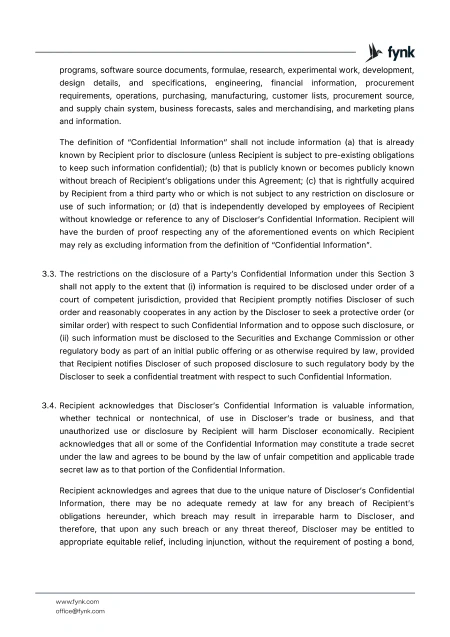 fynk

programs, software source documents, formulae, research, experimental work, development, design details, and specifications, engineering, financial information, procurement requirements, operations, purchasing, manufacturing, customer lists, procurement source, and supply chain system, business forecasts, sales and merchandising, and marketing plans and information.

The definition of "Confidential Information" shall not include information (a) that is already known by Recipient prior to disclosure (unless Recipient is subject to pre-existing obligations to keep such information confidential); (b) that is publicly known or becomes publicly known without breach of Recipient's obligations under this Agreement; (c) that is rightfully acquired by Recipient from a third party who or which is not subject to any restriction on disclosure or use of such information; or (d) that is independently developed by employees of Recipient without knowledge or reference to any of Discloser's Confidential Information. Recipient will have the burden of proof respecting any of the aforementioned events on which Recipient may rely as excluding information from the definition of "Confidential Information".

3.3. The restrictions on the disclosure of a Party's Confidential Information under this Section 3 shall not apply to the extent that (i) information is required to be disclosed under order of a court of competent jurisdiction, provided that Recipient promptly notifies Discloser of such order and reasonably cooperates in any action by the Discloser to seek a protective order (or similar order) with respect to such Confidential Information and to oppose such disclosure, or (ii) such information must be disclosed to the Securities and Exchange Commission or other regulatory body as part of an initial public offering or as otherwise required by law, provided that Recipient notifies Discloser of such proposed disclosure to such regulatory body by the Discloser to seek a confidential treatment with respect to such Confidential Information.

3.4. Recipient acknowledges that Discloser's Confidential Information is valuable information, whether technical or nontechnical, of use in Discloser's trade or business, and that unauthorized use or disclosure by Recipient will harm Discloser economically. Recipient acknowledges that all or some of the Confidential Information may constitute a trade secret under the law and agrees to be bound by the law of unfair competition and applicable trade secret law as to that portion of the Confidential Information.

Recipient acknowledges and agrees that due to the unique nature of Discloser's Confidential Information, there may be no adequate remedy at law for any breach of Recipient's obligations hereunder, which breach may result in irreparable harm to Discloser, and therefore, that upon any such breach or any threat thereof, Discloser may be entitled to appropriate equitable relief, including injunction, without the requirement of posting a bond,

www.fynk.com
office@fynk.com